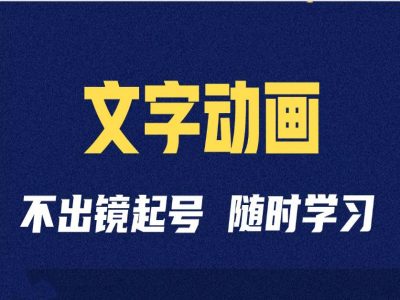 文字动画

不出镜起号 随时学习